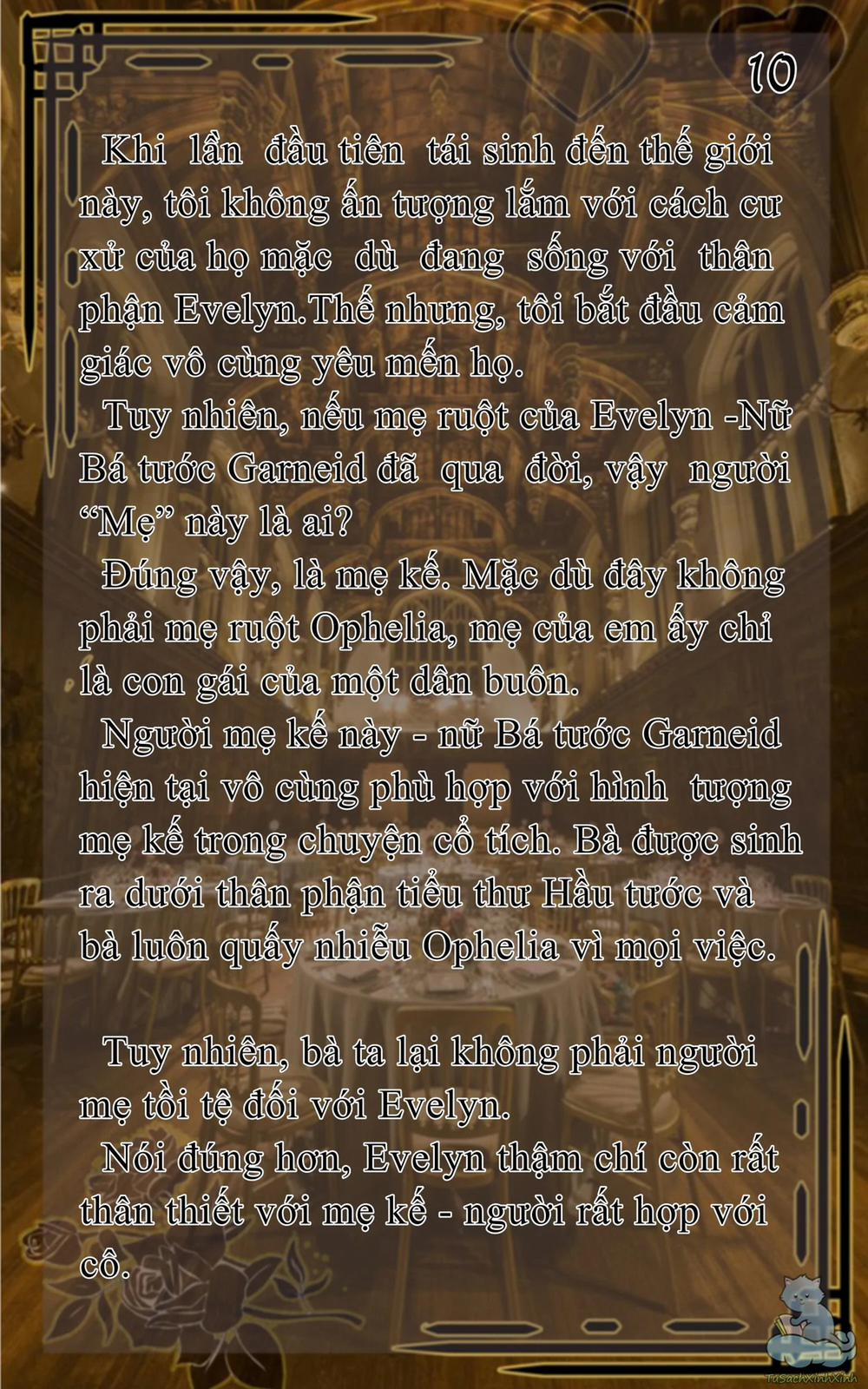 10

Khi lần đầu tiên tái sinh đến thế giới này, tôi không ấn tượng lắm với cách cư xử của họ mặc dù đang sống với thân phận Evelyn.Thế nhưng, tôi bắt đầu cảm giác vô cùng yêu mến họ.

Tuy nhiên, nếu mẹ ruột của Evelyn -Nữ Bá tước Garneid đã qua đời, vậy người "Mẹ" này là ai?

Đúng vậy, là mẹ kế. Mặc dù đây không phải mẹ ruột Ophelia, mẹ của em ấy chỉ là con gái của một dân buôn.

Người mẹ kế này - nữ Bá tước Garneid hiện tại vô cùng phù hợp với hình tượng mẹ kế trong chuyện cổ tích. Bà được sinh ra dưới thân phận tiểu thư Hầu tước và bà luôn quấy nhiễu Ophelia vì mọi việc.

Tuy nhiên, bà ta lại không phải người mẹ tồi tệ đối với Evelyn.

Nói đúng hơn, Evelyn thậm chí còn rất thân thiết với mẹ kế - người rất hợp với cô.

TuSachXinhXinh